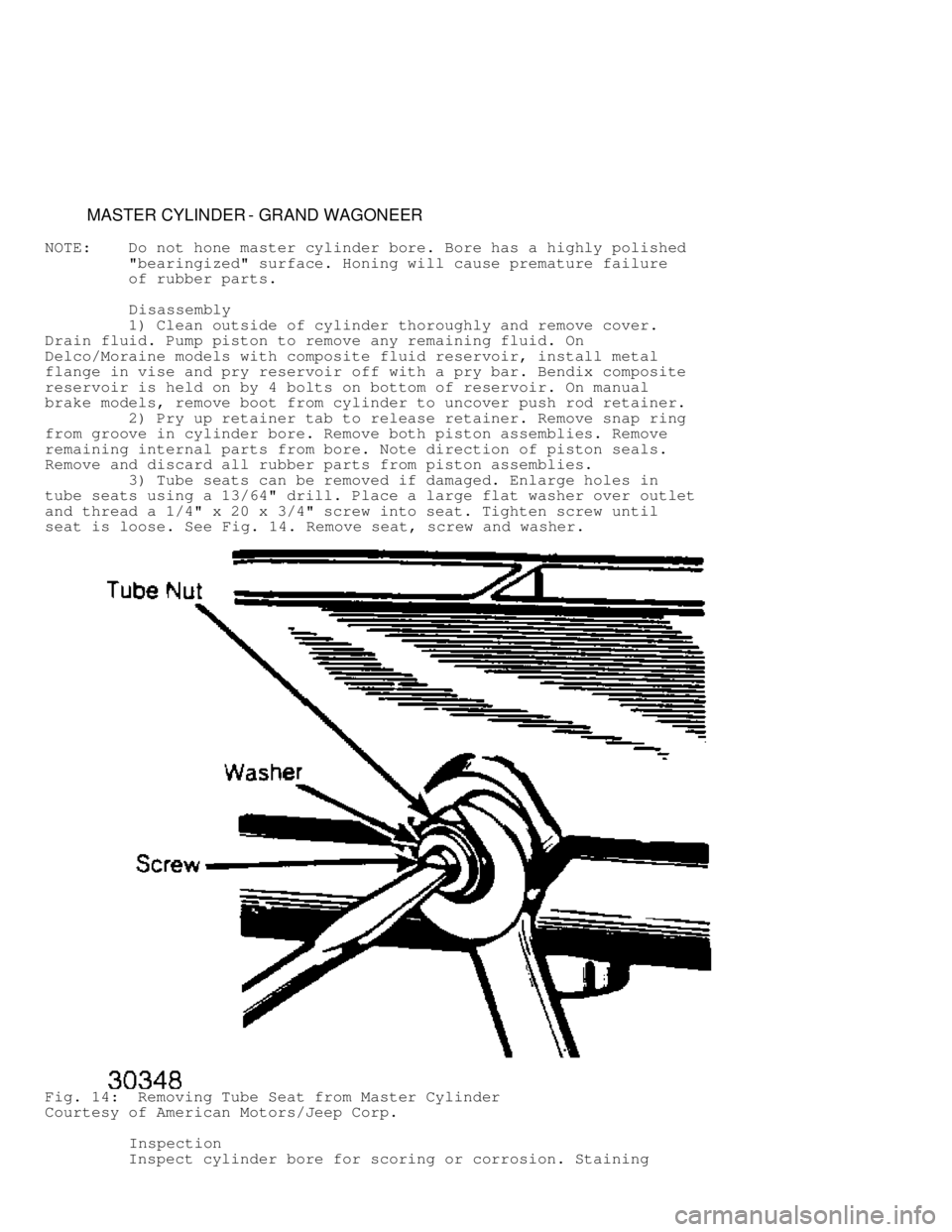 MASTER CYLINDER - GRAND WAGONEER

NOTE: Do not hone master cylinder bore. Bore has a highly polished "bearingized" surface. Honing will cause premature failure of rubber parts.

Disassembly

1) Clean outside of cylinder thoroughly and remove cover. Drain fluid. Pump piston to remove any remaining fluid. On Delco/Moraine models with composite fluid reservoir, install metal flange in vise and pry reservoir off with a pry bar. Bendix composite reservoir is held on by 4 bolts on bottom of reservoir. On manual brake models, remove boot from cylinder to uncover push rod retainer.

2) Pry up retainer tab to release retainer. Remove snap ring from groove in cylinder bore. Remove both piston assemblies. Remove remaining internal parts from bore. Note direction of piston seals. Remove and discard all rubber parts from piston assemblies.

3) Tube seats can be removed if damaged. Enlarge holes in tube seats using a 13/64" drill. Place a large flat washer over outlet and thread a 1/4" x 20 x 3/4" screw into seat. Tighten screw until seat is loose. See Fig. 14. Remove seat, screw and washer.

Tube Nut

Washer

Screw

30348

Fig. 14: Removing Tube Seat from Master Cylinder
Courtesy of American Motors/Jeep Corp.

Inspection

Inspect cylinder bore for scoring or corrosion. Staining

carmanualsonline.info